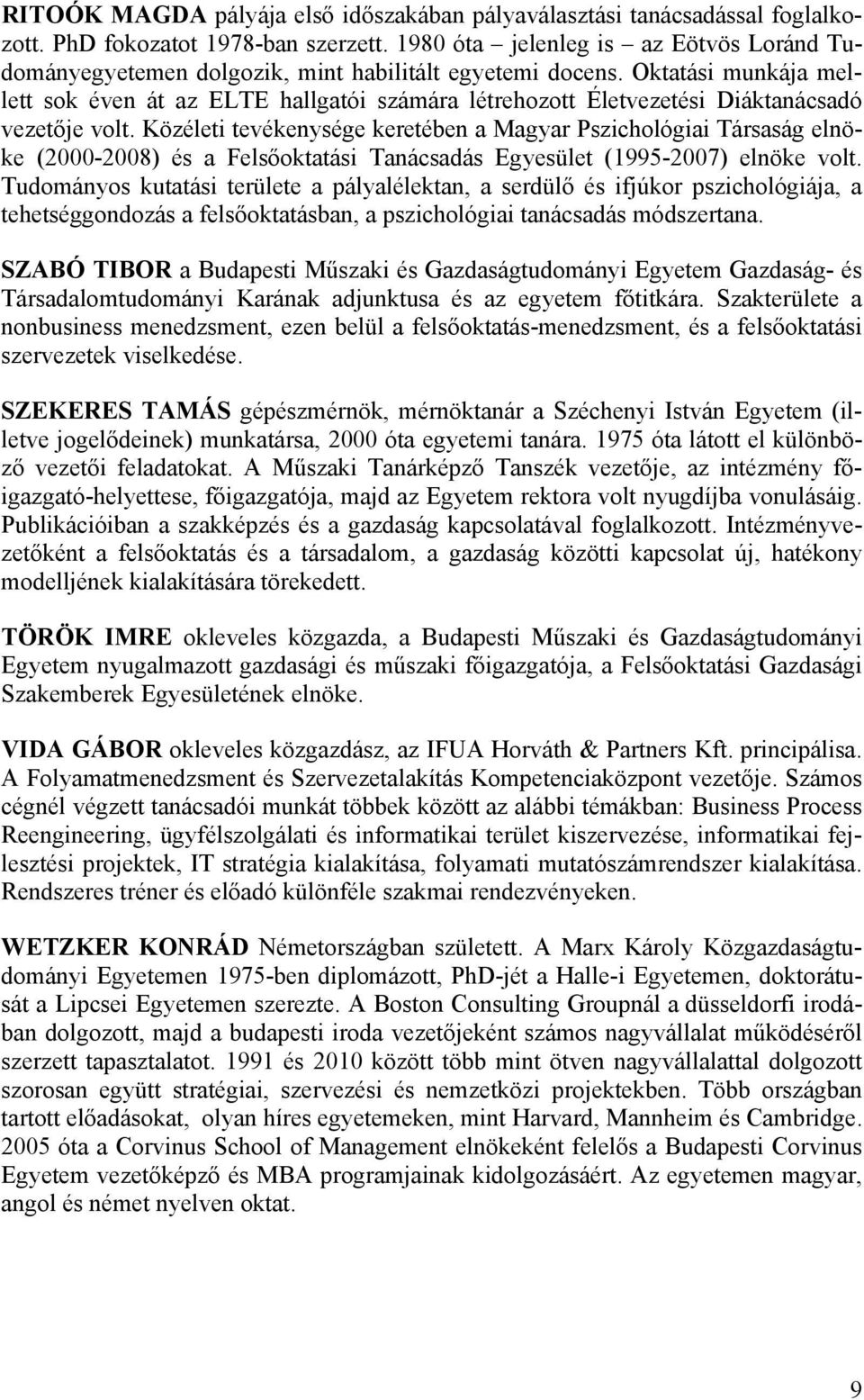 RITOÓK MAGDA pályája első időszakában pályaválasztási tanácsadással foglalkozott. PhD fokozatot 1978-ban szerzett. 1980 óta – jelenleg is – az Eötvös Loránd Tudományegyetemen dolgozik, mint habilitált egyetemi docens. Oktatási munkája mellett sok éven át az ELTE hallgatói számára létrehozott Életvezetési Diáktanácsadó vezetője volt. Közéleti tevékenysége keretében a Magyar Pszichológiai Társaság elnöke (2000-2008) és a Felsőoktatási Tanácsadás Egyesület (1995-2007) elnöke volt. Tudományos kutatási területe a pályalélektan, a serdülő és ifjúkor pszichológiája, a tehetséggondozás a felsőoktatásban, a pszichológiai tanácsadás módszertana.

SZABÓ TIBOR a Budapesti Műszaki és Gazdaságtudományi Egyetem Gazdaság- és Társadalomtudományi Karának adjunktusa és az egyetem főtitkára. Szakterülete a nonbusiness menedzsment, ezen belül a felsőoktatás-menedzsment, és a felsőoktatási szervezetek viselkedése.

SZEKERES TAMÁS gépészmérnök, mérnöktanár a Széchenyi István Egyetem (illetve jogelődeinek) munkatársa, 2000 óta egyetemi tanára. 1975 óta látott el különböző vezetői feladatokat. A Műszaki Tanárképző Tanszék vezetője, az intézmény főigazgató-helyettese, főigazgatója, majd az Egyetem rektora volt nyugdíjba vonulásáig. Publikációiban a szakképzés és a gazdaság kapcsolatával foglalkozott. Intézményvezetőként a felsőoktatás és a társadalom, a gazdaság közötti kapcsolat új, hatékony modelljének kialakítására törekedett.

TÖRÖK IMRE okleveles közgazda, a Budapesti Műszaki és Gazdaságtudományi Egyetem nyugalmazott gazdasági és műszaki főigazgatója, a Felsőoktatási Gazdasági Szakemberek Egyesületének elnöke.

VIDA GÁBOR okleveles közgazdász, az IFUA Horváth & Partners Kft. principálisa. A Folyamatmenedzsment és Szervezetalakítás Kompetenciaközpont vezetője. Számos cégnél végzett tanácsadói munkát többek között az alábbi témákban: Business Process Reengineering, ügyfélszolgálati és informatikai terület kiszervezése, informatikai fejlesztési projektek, IT stratégia kialakítása, folyamati mutatószámrendszer kialakítása. Rendszeres tréner és előadó különféle szakmai rendezvényeken.

WETZKER KONRÁD Németországban született. A Marx Károly Közgazdaságtudományi Egyetemen 1975-ben diplomázott, PhD-jét a Halle-i Egyetemen, doktorátusát a Lipcsei Egyetemen szerezte. A Boston Consulting Groupnál a düsseldorfi irodában dolgozott, majd a budapesti iroda vezetőjeként számos nagyvállalat működéséről szerzett tapasztalatot. 1991 és 2010 között több mint ötven nagyvállalattal dolgozott szorosan együtt stratégiai, szervezési és nemzetközi projektekben. Több országban tartott előadásokat, olyan híres egyetemeken, mint Harvard, Mannheim és Cambridge. 2005 óta a Corvinus School of Management elnökeként felelős a Budapesti Corvinus Egyetem vezetőképző és MBA programjainak kidolgozásáért. Az egyetemen magyar, angol és német nyelven oktat.

9